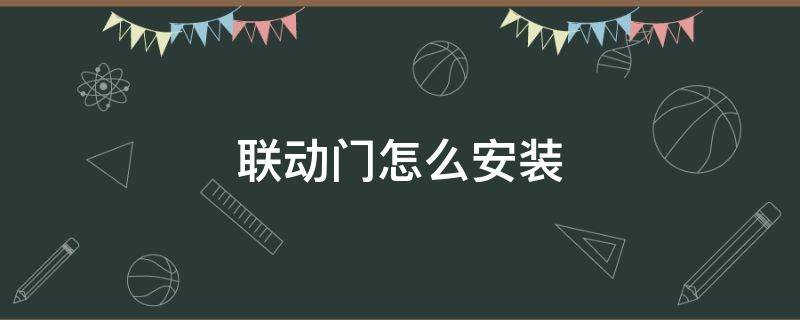 联动门怎么安装